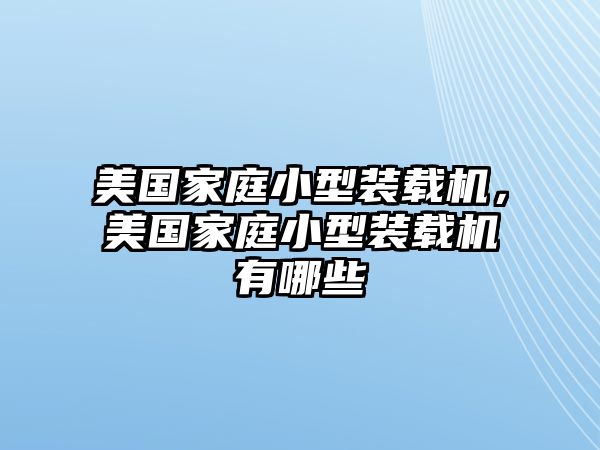 美国家庭小型装载机，美国家庭小型装载机有哪些